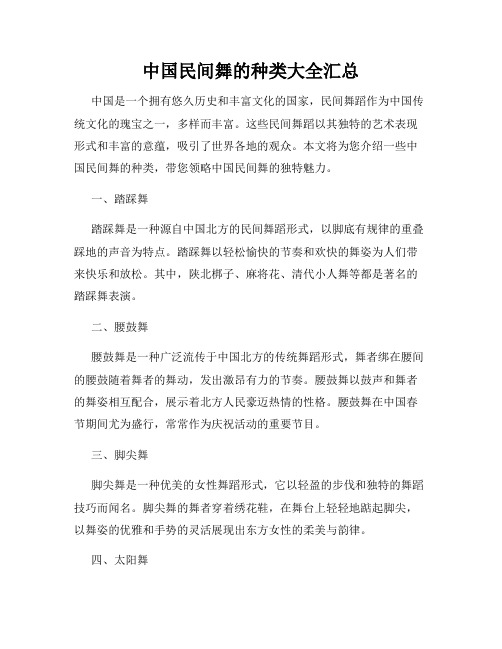 中国民间舞的种类大全汇总

中国是一个拥有悠久历史和丰富文化的国家，民间舞蹈作为中国传统文化的瑰宝之一，多样而丰富。这些民间舞蹈以其独特的艺术表现形式和丰富的意蕴，吸引了世界各地的观众。本文将为您介绍一些中国民间舞的种类，带您领略中国民间舞的独特魅力。

一、踏踩舞

踏踩舞是一种源自中国北方的民间舞蹈形式，以脚底有规律的重叠踩地的声音为特点。踏踩舞以轻松愉快的节奏和欢快的舞姿为人们带来快乐和放松。其中，陕北梆子、麻将花、清代小人舞等都是著名的踏踩舞表演。

二、腰鼓舞

腰鼓舞是一种广泛流传于中国北方的传统舞蹈形式，舞者绑在腰间的腰鼓随着舞者的舞动，发出激昂有力的节奏。腰鼓舞以鼓声和舞者的舞姿相互配合，展示着北方人民豪迈热情的性格。腰鼓舞在中国春节期间尤为盛行，常常作为庆祝活动的重要节目。

三、脚尖舞

脚尖舞是一种优美的女性舞蹈形式，它以轻盈的步伐和独特的舞蹈技巧而闻名。脚尖舞的舞者穿着绣花鞋，在舞台上轻轻地踮起脚尖，以舞姿的优雅和手势的灵活展现出东方女性的柔美与韵律。

四、太阳舞